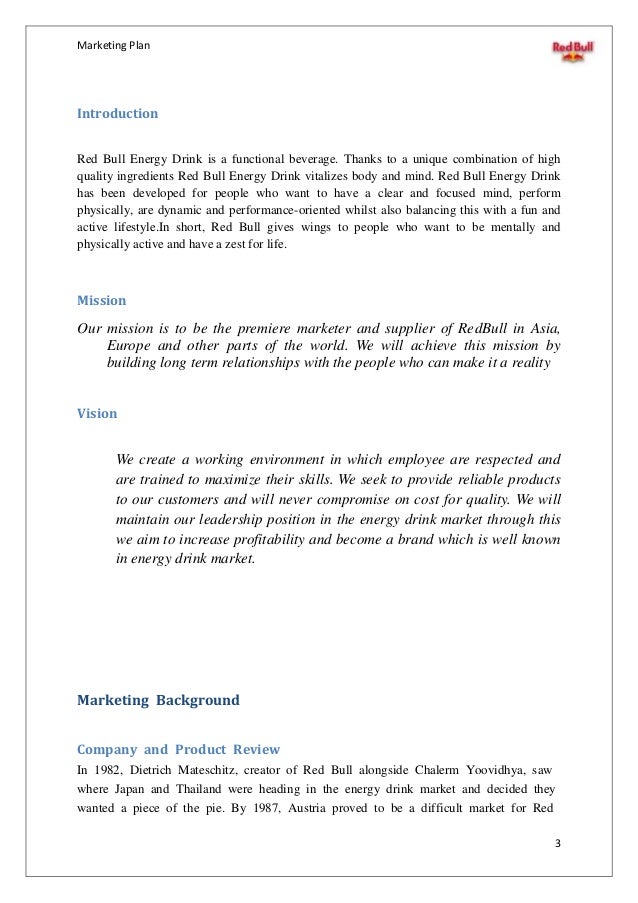 Marketing Plan

Red Bull

Introduction

Red Bull Energy Drink is a functional beverage. Thanks to a unique combination of high quality ingredients Red Bull Energy Drink vitalizes body and mind. Red Bull Energy Drink has been developed for people who want to have a clear and focused mind, perform physically, are dynamic and performance-oriented whilst also balancing this with a fun and active lifestyle.In short, Red Bull gives wings to people who want to be mentally and physically active and have a zest for life.

Mission

Our mission is to be the premiere marketer and supplier of RedBull in Asia, Europe and other parts of the world. We will achieve this mission by building long term relationships with the people who can make it a reality

Vision

We create a working environment in which employee are respected and are trained to maximize their skills. We seek to provide reliable products to our customers and will never compromise on cost for quality. We will maintain our leadership position in the energy drink market through this we aim to increase profitability and become a brand which is well known in energy drink market.

Marketing Background

Company and Product Review

In 1982, Dietrich Mateschitz, creator of Red Bull alongside Chalerm Yoovidhya, saw where Japan and Thailand were heading in the energy drink market and decided they wanted a piece of the pie. By 1987, Austria proved to be a difficult market for Red

3